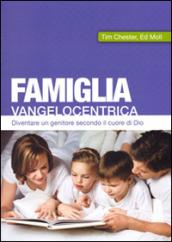 Tim Chester, Ed Moll

FAMIGLIA
VANGELOCENTRICA

Diventare un genitore secondo il cuore di Dio